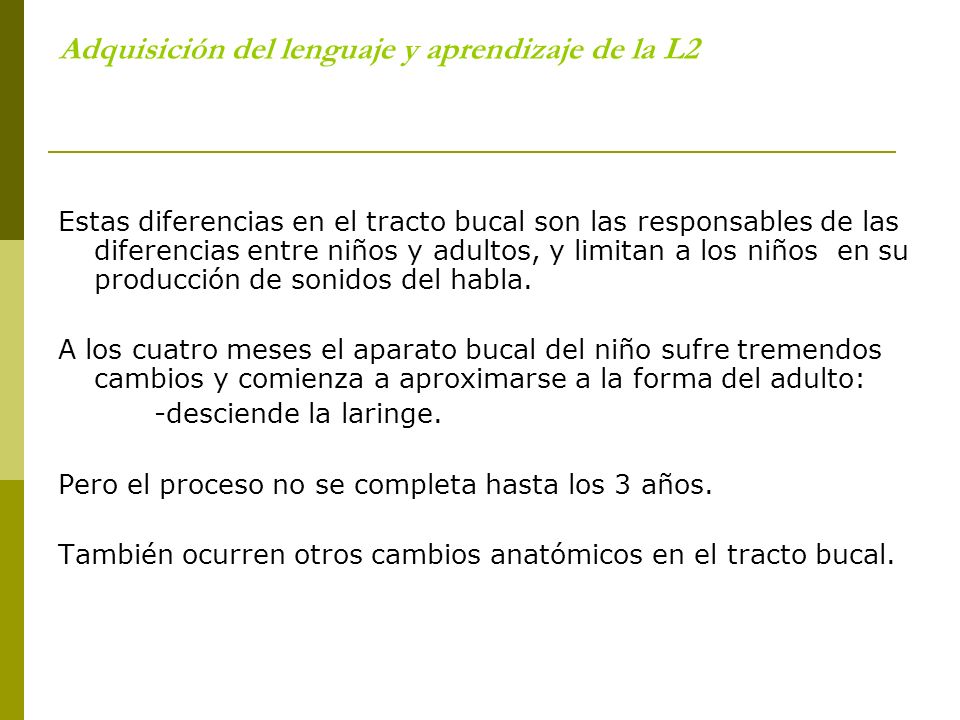 Adquisición del lenguaje y aprendizaje de la L2

Estas diferencias en el tracto bucal son las responsables de las diferencias entre niños y adultos, y limitan a los niños en su producción de sonidos del habla.

A los cuatro meses el aparato bucal del niño sufre tremendos cambios y comienza a aproximarse a la forma del adulto:

-desciende la laringe.

Pero el proceso no se completa hasta los 3 años.

También ocurren otros cambios anatómicos en el tracto bucal.